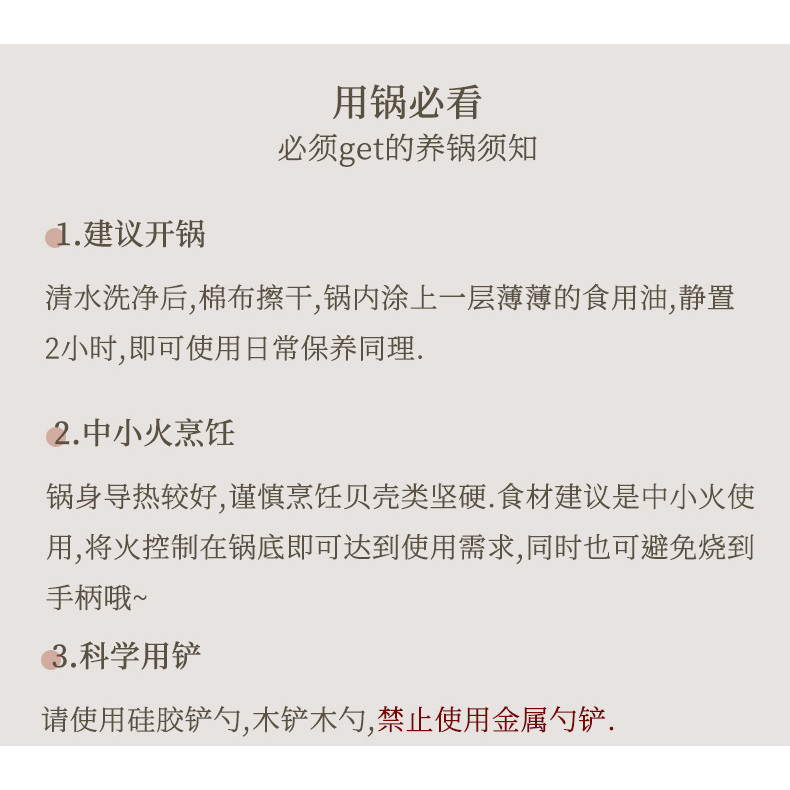 用锅必看
必须get的养锅须知

1.建议开锅

清水洗净后,棉布擦干,锅内涂上一层薄薄的食用油,静置2小时,即可使用日常保养同理.

2.中小火烹饪

锅身导热较好,谨慎烹饪贝壳类坚硬.食材建议是中小火使用,将火控制在锅底即可达到使用需求,同时也可避免烧到手柄哦~

3.科学用铲

请使用硅胶铲勺,木铲木勺,禁止使用金属勺铲.